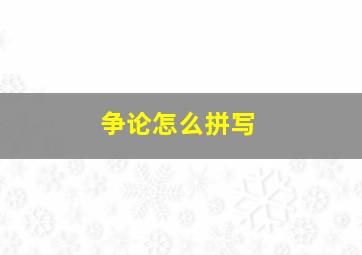 争论怎么拼写